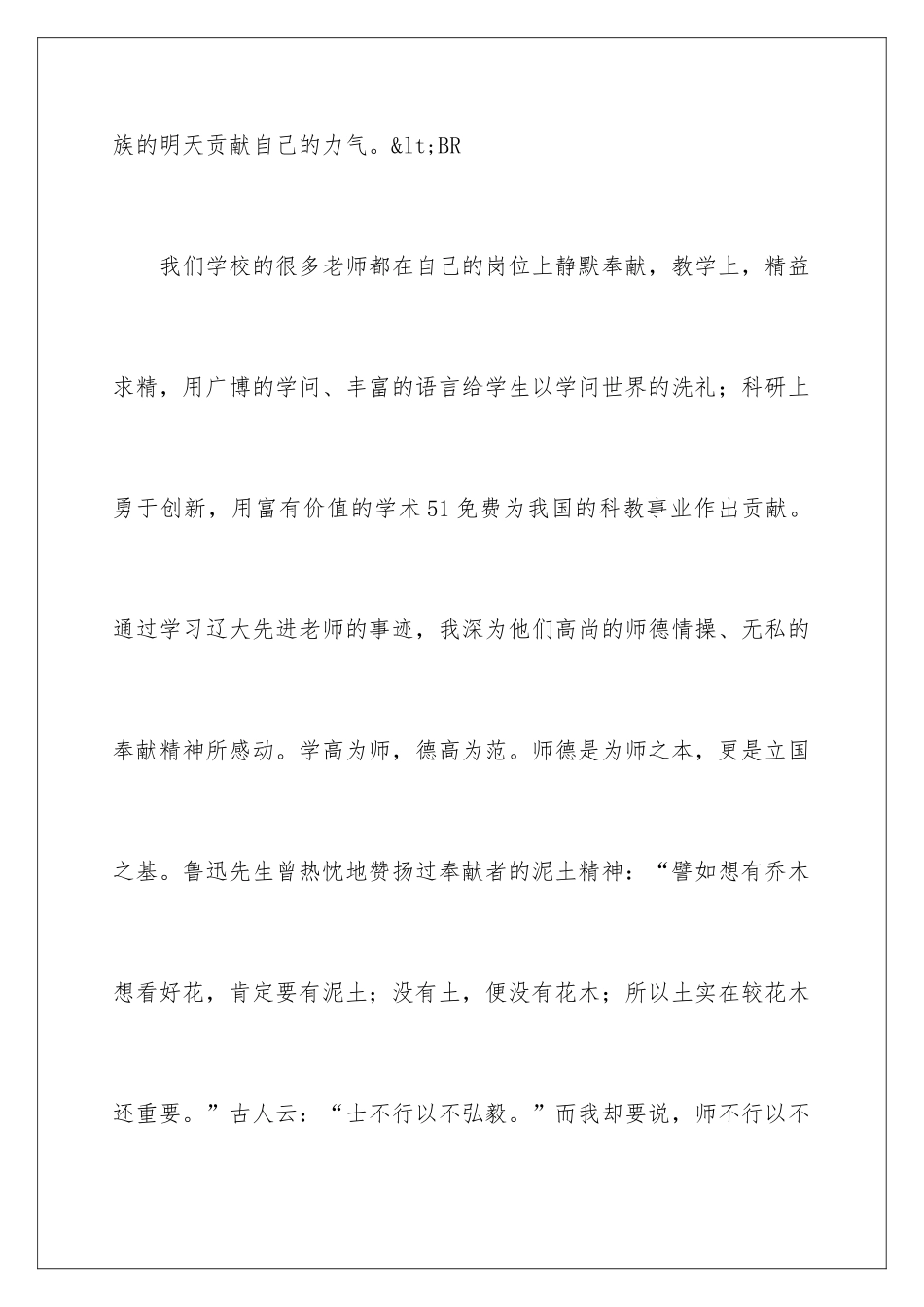 族的明天贡献自己的力气。&lt;BR

我们学校的很多老师都在自己的岗位上静默奉献，教学上，精益求精，用广博的学问、丰富的语言给学生以学问世界的洗礼；科研上勇于创新，用富有价值的学术51免费为我国的科教事业作出贡献。通过学习辽大先进老师的事迹，我深为他们高尚的师德情操、无私的奉献精神所感动。学高为师，德高为范。师德是为师之本，更是立国之基。鲁迅先生曾热忱地赞扬过奉献者的泥土精神：“譬如想有乔木想看好花，肯定要有泥土；没有土，便没有花木；所以土实在较花木还重要。”古人云：“士不行以不弘毅。”而我却要说，师不行以不